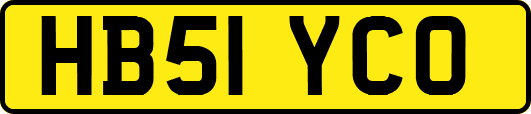 HB51 YCO